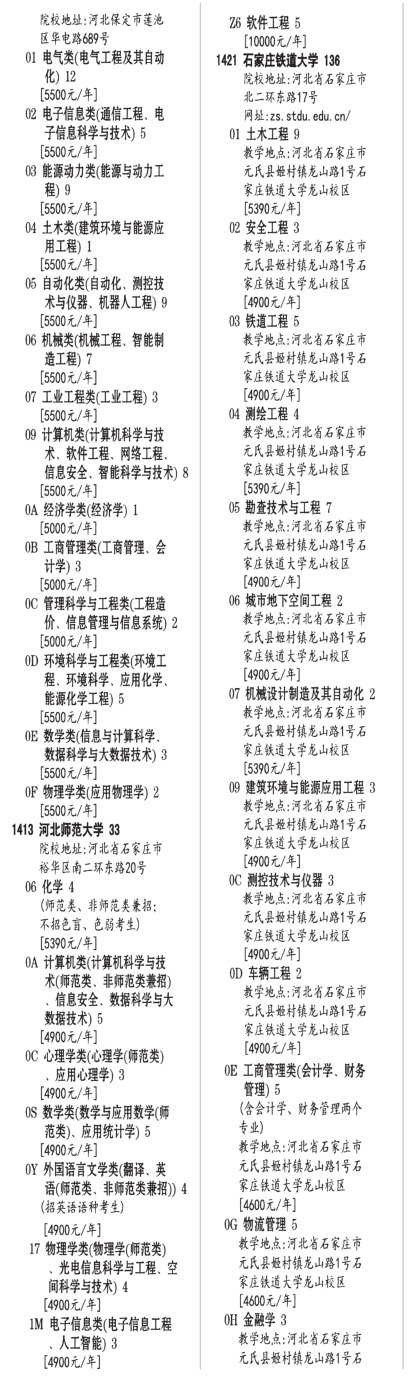 院校地址:河北保定市莲池区华电路689号
01 电气类(电气工程及其自动化) 12
[5500元/年]
02 电子信息类(通信工程、电子信息科学与技术) 5
[5500元/年]
03 能源动力类(能源与动力工程) 9
[5500元/年]
04 土木类(建筑环境与能源应用工程) 1
[5500元/年]
05 自动化类(自动化、测控技术与仪器、机器人工程) 9
[5500元/年]
06 机械类(机械工程、智能制造工程) 7
[5500元/年]
07 工业工程类(工业工程) 3
[5500元/年]
09 计算机类(计算机科学与技术、软件工程、网络工程、信息安全、智能科学与技术) 8
[5500元/年]
0A 经济学类(经济学) 1
[5000元/年]
0B 工商管理类(工商管理、会计学) 3
[5000元/年]
0C 管理科学与工程类(工程造价、信息管理与信息系统) 2
[5000元/年]
0D 环境科学与工程类(环境工程、环境科学、应用化学、能源化学工程) 5
[5500元/年]
0E 数学类(信息与计算科学、数据科学与大数据技术) 3
[5500元/年]
0F 物理学类(应用物理学) 2
[5500元/年]
1413 河北师范大学 33
院校地址:河北省石家庄市裕华区南二环东路20号
06 化学 4
(师范类、非师范类兼招;不招色盲、色弱考生)
[5390元/年]
0A 计算机类(计算机科学与技术(师范类、非师范类兼招)、信息安全、数据科学与大数据技术) 5
[4900元/年]
0C 心理学类(心理学(师范类)、应用心理学) 3
[4900元/年]
0S 数学类(数学与应用数学(师范类)、应用统计学) 5
[4900元/年]
0Y 外国语言文学类(翻译、英语(师范类、非师范类兼招)) 4
(招英语语种考生)
[4900元/年]
17 物理学类(物理学(师范类)、光电信息科学与工程、空间科学与技术) 4
[4900元/年]
1M 电子信息类(电子信息工程、人工智能) 3
[4900元/年]
Z6 软件工程 5
[10000元/年]
1421 石家庄铁道大学 136
院校地址:河北省石家庄市北二环东路17号
网址:zs.stdu.edu.cn/
01 土木工程 9
教学地点:河北省石家庄市元氏县姬村镇龙山路1号石家庄铁道大学龙山校区
[5390元/年]
02 安全工程 3
教学地点:河北省石家庄市元氏县姬村镇龙山路1号石家庄铁道大学龙山校区
[4900元/年]
03 铁道工程 5
教学地点:河北省石家庄市元氏县姬村镇龙山路1号石家庄铁道大学龙山校区
[4900元/年]
04 测绘工程 4
教学地点:河北省石家庄市元氏县姬村镇龙山路1号石家庄铁道大学龙山校区
[5390元/年]
05 勘查技术与工程 7
教学地点:河北省石家庄市元氏县姬村镇龙山路1号石家庄铁道大学龙山校区
[4900元/年]
06 城市地下空间工程 2
教学地点:河北省石家庄市元氏县姬村镇龙山路1号石家庄铁道大学龙山校区
[4900元/年]
07 机械设计制造及其自动化 2
教学地点:河北省石家庄市元氏县姬村镇龙山路1号石家庄铁道大学龙山校区
[5390元/年]
09 建筑环境与能源应用工程 3
教学地点:河北省石家庄市元氏县姬村镇龙山路1号石家庄铁道大学龙山校区
[4900元/年]
0C 测控技术与仪器 3
教学地点:河北省石家庄市元氏县姬村镇龙山路1号石家庄铁道大学龙山校区
[4900元/年]
0D 车辆工程 2
教学地点:河北省石家庄市元氏县姬村镇龙山路1号石家庄铁道大学龙山校区
[4900元/年]
0E 工商管理类(会计学、财务管理) 5
(含会计学、财务管理两个专业)
教学地点:河北省石家庄市元氏县姬村镇龙山路1号石家庄铁道大学龙山校区
[4600元/年]
0G 物流管理 5
教学地点:河北省石家庄市元氏县姬村镇龙山路1号石家庄铁道大学龙山校区
[4600元/年]
0H 金融学 3
教学地点:河北省石家庄市元氏县姬村镇龙山路1号石